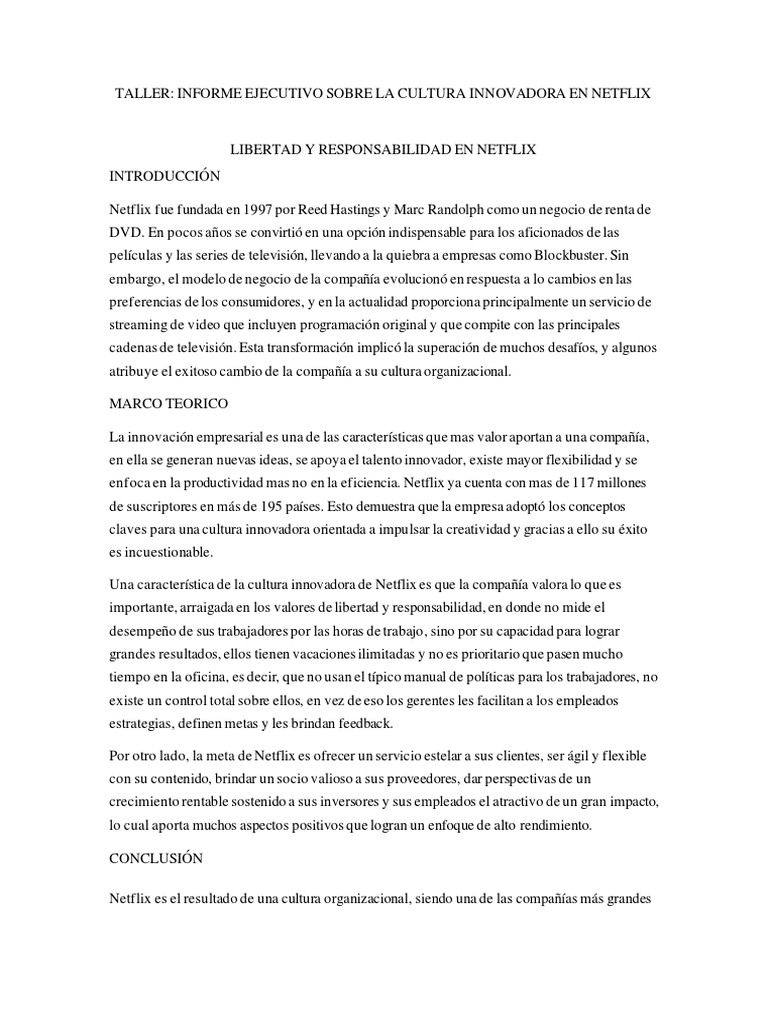 TALLER: INFORME EJECUTIVO SOBRE LA CULTURA INNOVADORA EN NETFLIX

LIBERTAD Y RESPONSABILIDAD EN NETFLIX

INTRODUCCIÓN

Netflix fue fundada en 1997 por Reed Hastings y Marc Randolph como un negocio de renta de DVD. En pocos años se convirtió en una opción indispensable para los aficionados de las películas y las series de televisión, llevando a la quiebra a empresas como Blockbuster. Sin embargo, el modelo de negocio de la compañía evolucionó en respuesta a lo cambios en las preferencias de los consumidores, y en la actualidad proporciona principalmente un servicio de streaming de video que incluyen programación original y que compite con las principales cadenas de televisión. Esta transformación implicó la superación de muchos desafíos, y algunos atribuye el exitoso cambio de la compañía a su cultura organizacional.

MARCO TEORICO

La innovación empresarial es una de las características que mas valor aportan a una compañía, en ella se generan nuevas ideas, se apoya el talento innovador, existe mayor flexibilidad y se enfoca en la productividad mas no en la eficiencia. Netflix ya cuenta con mas de 117 millones de suscriptores en más de 195 países. Esto demuestra que la empresa adoptó los conceptos claves para una cultura innovadora orientada a impulsar la creatividad y gracias a ello su éxito es incuestionable.

Una característica de la cultura innovadora de Netflix es que la compañía valora lo que es importante, arraigada en los valores de libertad y responsabilidad, en donde no mide el desempeño de sus trabajadores por las horas de trabajo, sino por su capacidad para lograr grandes resultados, ellos tienen vacaciones ilimitadas y no es prioritario que pasen mucho tiempo en la oficina, es decir, que no usan el típico manual de políticas para los trabajadores, no existe un control total sobre ellos, en vez de eso los gerentes les facilitan a los empleados estrategias, definen metas y les brindan feedback.

Por otro lado, la meta de Netflix es ofrecer un servicio estelar a sus clientes, ser ágil y flexible con su contenido, brindar un socio valioso a sus proveedores, dar perspectivas de un crecimiento rentable sostenido a sus inversores y sus empleados el atractivo de un gran impacto, lo cual aporta muchos aspectos positivos que logran un enfoque de alto rendimiento.

CONCLUSIÓN

Netflix es el resultado de una cultura organizacional, siendo una de las compañías más grandes